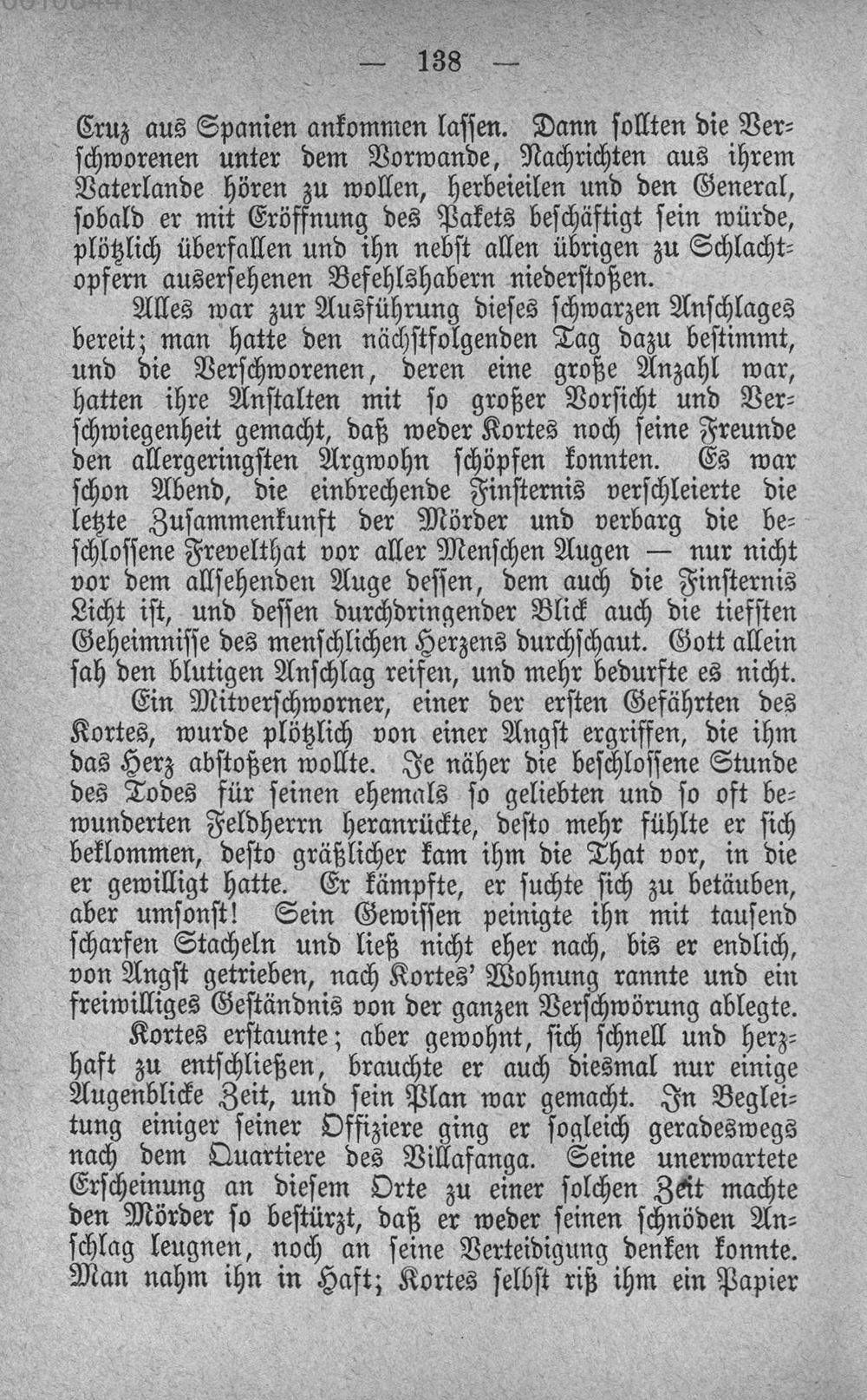 — 138 —

Cruz aus Spanien ankommen lassen. Dann sollten die Verschworenen unter dem Vorwande, Nachrichten aus ihrem Vaterlande hören zu wollen, herbeieilen und den General, sobald er mit Eröffnung des Pakets beschäftigt sein würde, plötzlich überfallen und ihn nebst allen übrigen zu Schlachtopfern ausersehenen Befehlshabern niederstoßen.

Alles war zur Ausführung dieses schwarzen Anschlages bereit; man hatte den nächstfolgenden Tag dazu bestimmt, und die Verschworenen, deren eine große Anzahl war, hatten ihre Anstalten mit so großer Vorsicht und Verschwiegenheit gemacht, daß weder Kortes noch seine Freunde den allergeringsten Argwohn schöpfen konnten. Es war schon Abend, die einbrechende Finsternis verschleierte die letzte Zusammenkunft der Mörder und verbarg die beschlossene Frevelthat vor aller Menschen Augen — nur nicht vor dem allsehenden Auge dessen, dem auch die Finsternis Licht ist, und dessen durchdringender Blick auch die tiefsten Geheimnisse des menschlichen Herzens durchschaut. Gott allein sah den blutigen Anschlag reifen, und mehr bedurfte es nicht.

Ein Mitverschworner, einer der ersten Gefährten des Kortes, wurde plötzlich von einer Angst ergriffen, die ihm das Herz abstoßen wollte. Je näher die beschlossene Stunde des Todes für seinen ehemals so geliebten und so oft bewunderten Feldherrn heranrückte, desto mehr fühlte er sich beklommen, desto gräßlicher kam ihm die That vor, in die er gewilligt hatte. Er kämpfte, er suchte sich zu betäuben, aber umsonst! Sein Gewissen peinigte ihn mit tausend scharfen Stacheln und ließ nicht eher nach, bis er endlich, von Angst getrieben, nach Kortes' Wohnung rannte und ein freiwilliges Geständnis von der ganzen Verschwörung ablegte.

Kortes erstaunte; aber gewohnt, sich schnell und herzhaft zu entschließen, brauchte er auch diesmal nur einige Augenblicke Zeit, und sein Plan war gemacht. In Begleitung einiger seiner Offiziere ging er sogleich geradeswegs nach dem Quartiere des Villafanga. Seine unerwartete Erscheinung an diesem Orte zu einer solchen Zeit machte den Mörder so bestürzt, daß er weder seinen schnöden Anschlag leugnen, noch an seine Verteidigung denken konnte. Man nahm ihn in Haft; Kortes selbst riß ihm ein Papier